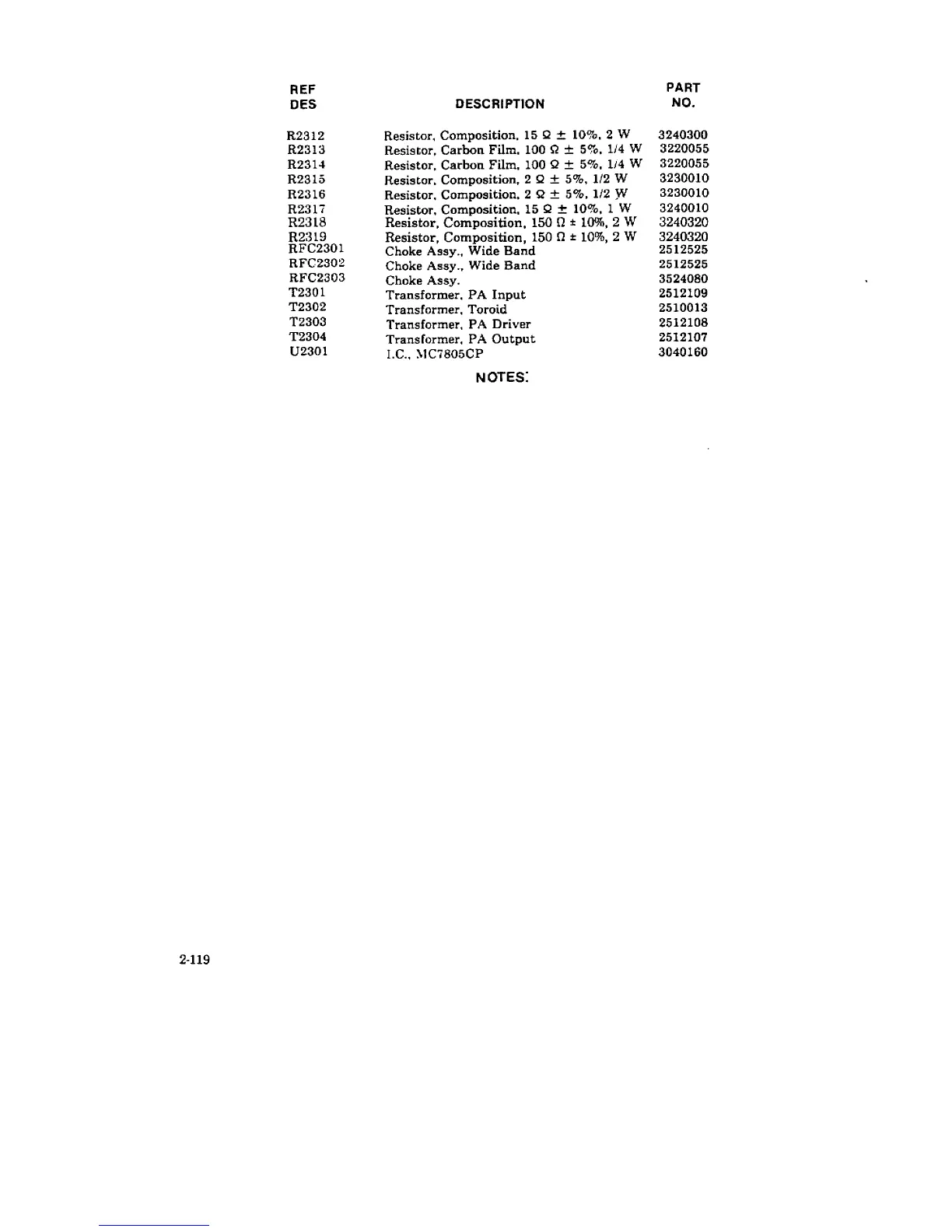 | REF DES | DESCRIPTION | PART NO. |
|---|---|---|
| R2312 | Resistor, Composition, 15 Ω ± 10%, 2 W | 3240300 |
| R2313 | Resistor, Carbon Film, 100 Ω ± 5%, 1/4 W | 3220055 |
| R2314 | Resistor, Carbon Film, 100 Ω ± 5%, 1/4 W | 3220055 |
| R2315 | Resistor, Composition, 2 Ω ± 5%, 1/2 W | 3230010 |
| R2316 | Resistor, Composition, 2 Ω ± 5%, 1/2 W | 3230010 |
| R2317 | Resistor, Composition, 15 Ω ± 10%, 1 W | 3240010 |
| R2318 | Resistor, Composition, 150 Ω ± 10%, 2 W | 3240320 |
| R2319 | Resistor, Composition, 150 Ω ± 10%, 2 W | 3240320 |
| RFC2301 | Choke Assy., Wide Band | 2512525 |
| RFC2302 | Choke Assy., Wide Band | 2512525 |
| RFC2303 | Choke Assy. | 3524080 |
| T2301 | Transformer, PA Input | 2512109 |
| T2302 | Transformer, Toroid | 2510013 |
| T2303 | Transformer, PA Driver | 2512108 |
| T2304 | Transformer, PA Output | 2512107 |
| U2301 | I.C., MC7805CP | 3040160 |

NOTES:

2-119